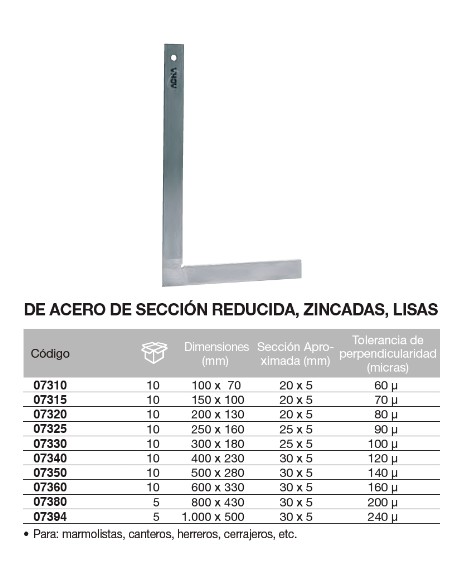 ACHA

DE ACERO DE SECCIÓN REDUCIDA, ZINCADAS, LISAS

| Código | | Dimensiones (mm) | Sección Aproximada (mm) | Tolerancia de perpendicularidad (micras) |
|---|---|---|---|---|
| 07310 | 10 | 100 x 70 | 20 x 5 | 60 µ |
| 07315 | 10 | 150 x 100 | 20 x 5 | 70 µ |
| 07320 | 10 | 200 x 130 | 20 x 5 | 80 µ |
| 07325 | 10 | 250 x 160 | 25 x 5 | 90 µ |
| 07330 | 10 | 300 x 180 | 25 x 5 | 100 µ |
| 07340 | 10 | 400 x 230 | 30 x 5 | 120 µ |
| 07350 | 10 | 500 x 280 | 30 x 5 | 140 µ |
| 07360 | 10 | 600 x 330 | 30 x 5 | 160 µ |
| 07380 | 5 | 800 x 430 | 30 x 5 | 200 µ |
| 07394 | 5 | 1.000 x 500 | 30 x 5 | 240 µ |

• Para: marmolistas, canteros, herreros, cerrajeros, etc.